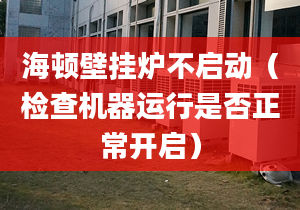 海顿壁挂炉不启动（检查机器运行是否正常开启）